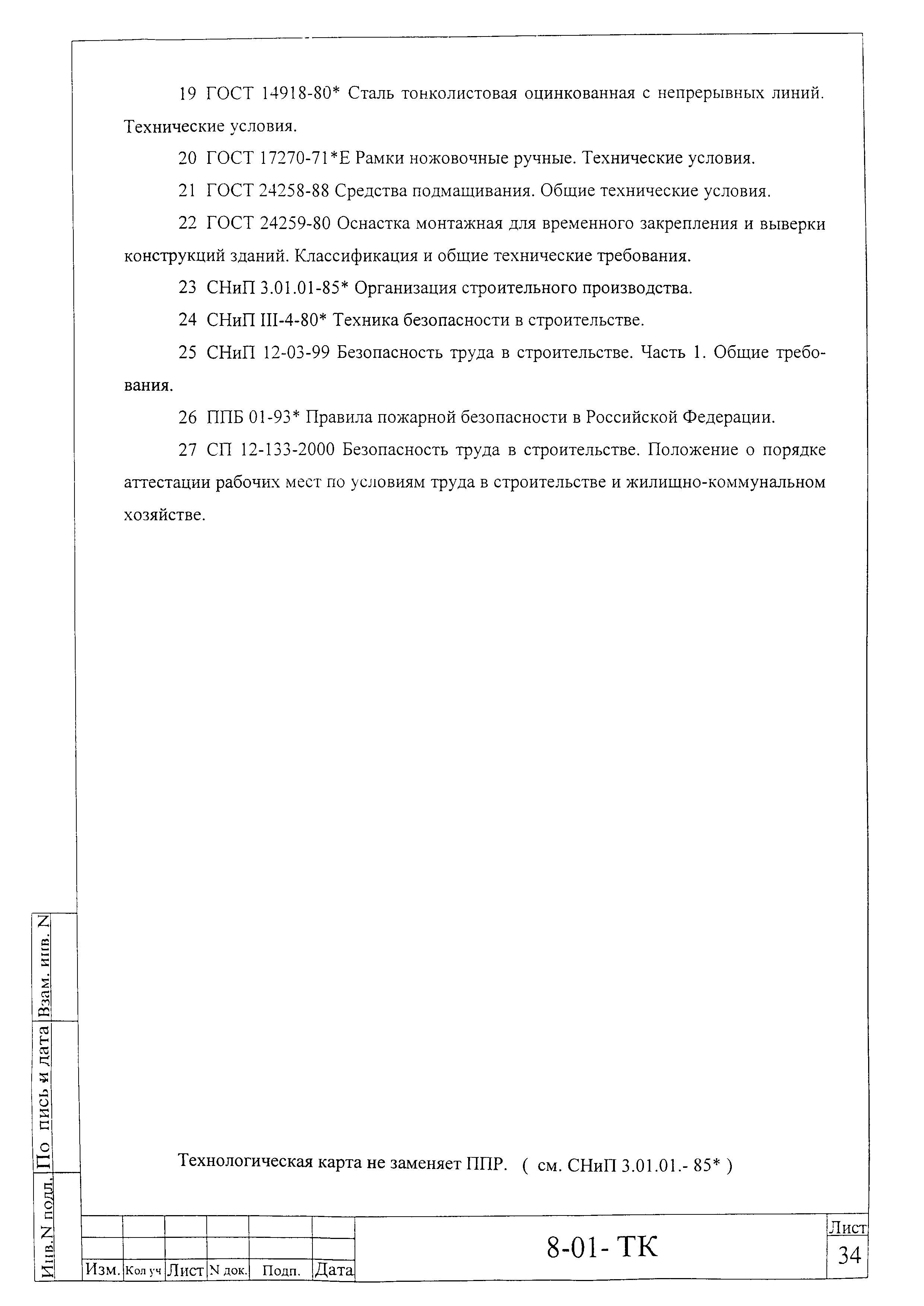 19 ГОСТ 14918-80* Сталь тонколистовая оцинкованная с непрерывных линий. Технические условия.

20 ГОСТ 17270-71*Е Рамки ножовочные ручные. Технические условия.

21 ГОСТ 24258-88 Средства подмащивания. Общие технические условия.

22 ГОСТ 24259-80 Оснастка монтажная для временного закрепления и выверки конструкций зданий. Классификация и общие технические требования.

23 СНиП 3.01.01-85* Организация строительного производства.

24 СНиП III-4-80* Техника безопасности в строительстве.

25 СНиП 12-03-99 Безопасность труда в строительстве. Часть 1. Общие требования.

26 ППБ 01-93* Правила пожарной безопасности в Российской Федерации.

27 СП 12-133-2000 Безопасность труда в строительстве. Положение о порядке аттестации рабочих мест по условиям труда в строительстве и жилищно-коммунальном хозяйстве.

Технологическая карта не заменяет ППР. ( см. СНиП 3.01.01.- 85* )

Взам. инв. N
По пись и дата
Инв.N подл.

| Изм. | Кол уч | Лист | N док. | Подп. | Дата |

8-01- ТК

Лист
34